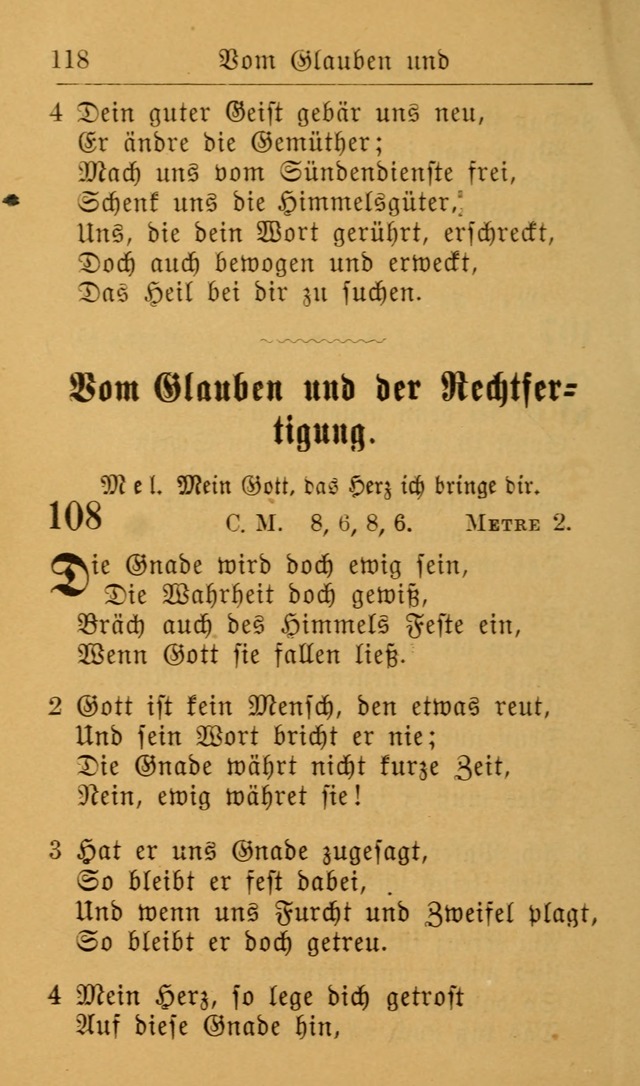 118 Vom Glauben und

4 Dein guter Geist gebär uns neu,
Er ändre die Gemüther;
Mach uns vom Sündendienste frei,
Schenk uns die Himmelsgüter,
Uns, die dein Wort gerührt, erschreckt,
Doch auch bewogen und erweckt,
Das Heil bei dir zu suchen.

Vom Glauben und der Rechtfertigung.

Mel. Mein Gott, das Herz ich bringe dir.

108 C. M. 8, 6, 8, 6. Metre 2.

Die Gnade wird doch ewig sein,
Die Wahrheit doch gewiß,
Bräch auch des Himmels Feste ein,
Wenn Gott sie fallen ließ.

2 Gott ist kein Mensch, den etwas reut,
Und sein Wort bricht er nie;
Die Gnade währt nicht kurze Zeit,
Nein, ewig währet sie!

3 Hat er uns Gnade zugesagt,
So bleibt er fest dabei,
Und wenn uns Furcht und Zweifel plagt,
So bleibt er doch getreu.

4 Mein Herz, so lege dich getrost
Auf diese Gnade hin,